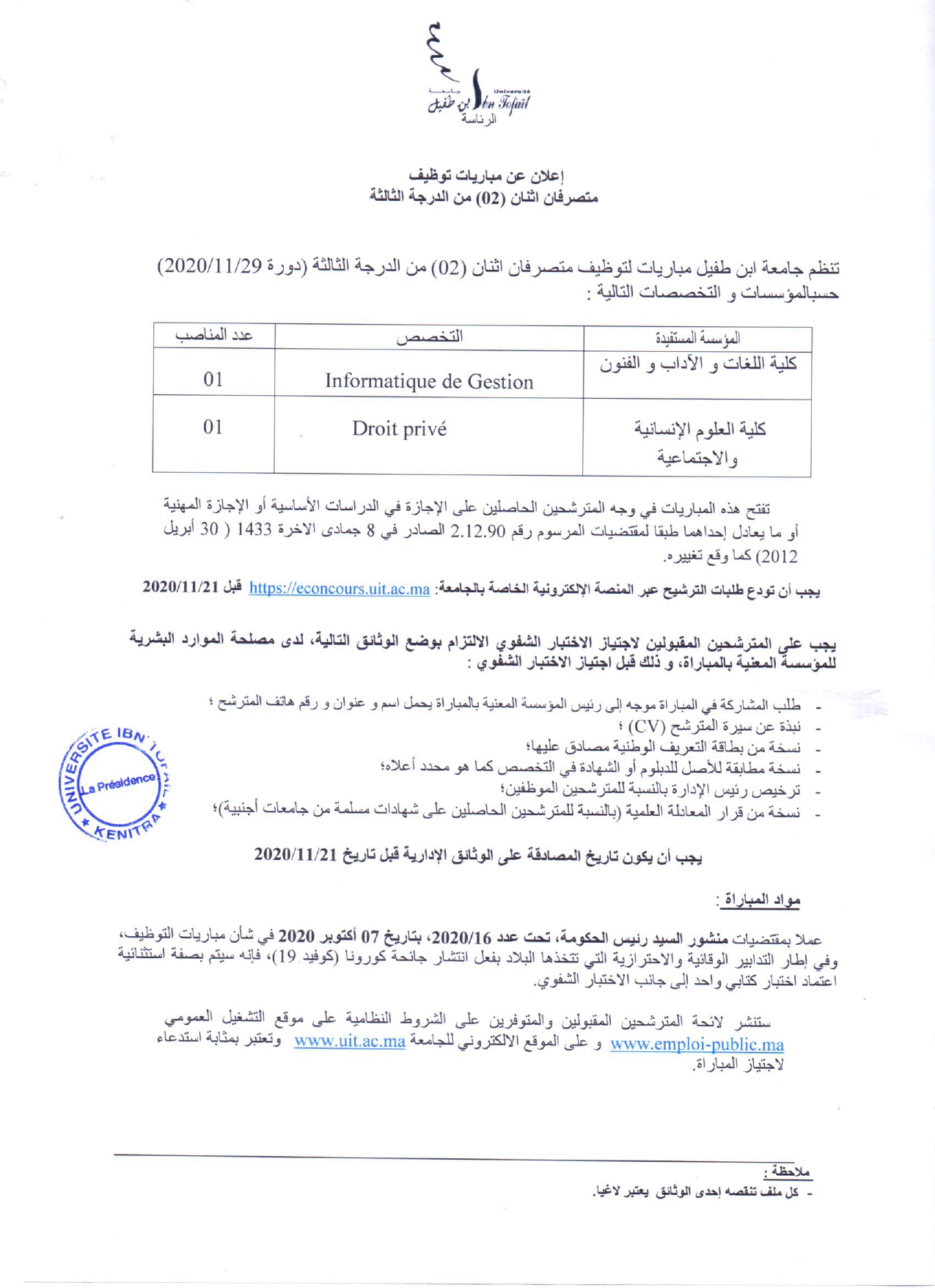 جامعة ابن طفيل Université Ibn Tofail
الرئاسة

إعلان عن مباريات توظيف
متصرفان اثنان (02) من الدرجة الثالثة

تنظم جامعة ابن طفيل مباريات لتوظيف متصرفان اثنان (02) من الدرجة الثالثة (دورة 2020/11/29) حسبالمؤسسات و التخصصات التالية :

| المؤسسة المستفيدة | التخصص | عدد المناصب |
|---|---|---|
| كلية اللغات و الآداب و الفنون | Informatique de Gestion | 01 |
| كلية العلوم الإنسانية والاجتماعية | Droit privé | 01 |

تفتح هذه المباريات في وجه المترشحين الحاصلين على الإجازة في الدراسات الأساسية أو الإجازة المهنية أو ما يعادل إحداهما طبقا لمقتضيات المرسوم رقم 2.12.90 الصادر في 8 جمادى الاخرة 1433 ( 30 أبريل 2012) كما وقع تغييره.

يجب أن تودع طلبات الترشيح عبر المنصة الإلكترونية الخاصة بالجامعة: https://econcours.uit.ac.ma قبل 2020/11/21

يجب على المترشحين المقبولين لاجتياز الاختبار الشفوي الالتزام بوضع الوثائق التالية، لدى مصلحة الموارد البشرية للمؤسسة المعنية بالمباراة، و ذلك قبل اجتياز الاختبار الشفوي :

- طلب المشاركة في المباراة موجه إلى رئيس المؤسسة المعنية بالمباراة يحمل اسم و عنوان و رقم هاتف المترشح ؛
- نبذة عن سيرة المترشح (CV) ؛
- نسخة من بطاقة التعريف الوطنية مصادق عليها؛
- نسخة مطابقة للأصل للدبلوم أو الشهادة في التخصص كما هو محدد أعلاه؛
- ترخيص رئيس الإدارة بالنسبة للمترشحين الموظفين؛
- نسخة من قرار المعادلة العلمية (بالنسبة للمترشحين الحاصلين على شهادات مسلمة من جامعات أجنبية)؛

UNIVERSITE IBN TOFAIL La Présidence KENITRA

يجب أن يكون تاريخ المصادقة على الوثائق الإدارية قبل تاريخ 2020/11/21

مواد المباراة :

عملا بمقتضيات منشور السيد رئيس الحكومة، تحت عدد 2020/16، بتاريخ 07 أكتوبر 2020 في شأن مباريات التوظيف، وفي إطار التدابير الوقائية والاحترازية التي تتخذها البلاد بفعل انتشار جائحة كورونا (كوفيد 19)، فإنه سيتم بصفة استثنائية اعتماد اختبار كتابي واحد إلى جانب الاختبار الشفوي.

ستنشر لائحة المترشحين المقبولين والمتوفرين على الشروط النظامية على موقع التشغيل العمومي www.emploi-public.ma و على الموقع الالكتروني للجامعة www.uit.ac.ma وتعتبر بمثابة استدعاء لاجتياز المباراة.

ملاحظة :
- كل ملف تنقصه إحدى الوثائق يعتبر لاغيا.